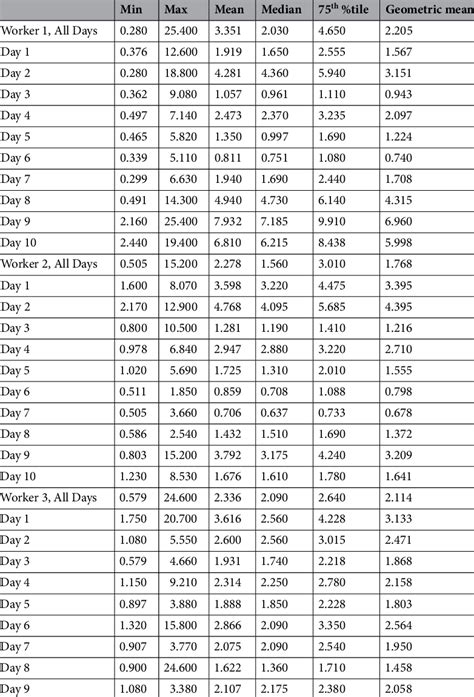 |  | Min | Max | Mean | Median | 75$^{th}$ %tile | Geometric mean |
|---|---|---|---|---|---|---|
| Worker 1, All Days | 0.280 | 25.400 | 3.351 | 2.030 | 4.650 | 2.205 |
| Day 1 | 0.376 | 12.600 | 1.919 | 1.650 | 2.555 | 1.567 |
| Day 2 | 0.280 | 18.800 | 4.281 | 4.360 | 5.940 | 3.151 |
| Day 3 | 0.362 | 9.080 | 1.057 | 0.961 | 1.110 | 0.943 |
| Day 4 | 0.497 | 7.140 | 2.473 | 2.370 | 3.235 | 2.097 |
| Day 5 | 0.465 | 5.820 | 1.350 | 0.997 | 1.690 | 1.224 |
| Day 6 | 0.339 | 5.110 | 0.811 | 0.751 | 1.080 | 0.740 |
| Day 7 | 0.299 | 6.630 | 1.940 | 1.690 | 2.440 | 1.708 |
| Day 8 | 0.491 | 14.300 | 4.940 | 4.730 | 6.140 | 4.315 |
| Day 9 | 2.160 | 25.400 | 7.932 | 7.185 | 9.910 | 6.960 |
| Day 10 | 2.440 | 19.400 | 6.810 | 6.215 | 8.438 | 5.998 |
| Worker 2, All Days | 0.505 | 15.200 | 2.278 | 1.560 | 3.010 | 1.768 |
| Day 1 | 1.600 | 8.070 | 3.598 | 3.220 | 4.475 | 3.395 |
| Day 2 | 2.170 | 12.900 | 4.768 | 4.095 | 5.685 | 4.395 |
| Day 3 | 0.800 | 10.500 | 1.281 | 1.190 | 1.410 | 1.216 |
| Day 4 | 0.978 | 6.840 | 2.947 | 2.880 | 3.220 | 2.710 |
| Day 5 | 1.020 | 5.690 | 1.725 | 1.310 | 2.010 | 1.555 |
| Day 6 | 0.511 | 1.850 | 0.859 | 0.708 | 1.088 | 0.798 |
| Day 7 | 0.505 | 3.660 | 0.706 | 0.637 | 0.733 | 0.678 |
| Day 8 | 0.586 | 2.540 | 1.432 | 1.510 | 1.690 | 1.372 |
| Day 9 | 0.803 | 15.200 | 3.792 | 3.175 | 4.240 | 3.209 |
| Day 10 | 1.230 | 8.530 | 1.676 | 1.610 | 1.780 | 1.641 |
| Worker 3, All Days | 0.579 | 24.600 | 2.336 | 2.090 | 2.640 | 2.114 |
| Day 1 | 1.750 | 20.700 | 3.616 | 2.560 | 4.228 | 3.133 |
| Day 2 | 1.080 | 5.550 | 2.600 | 2.560 | 3.015 | 2.471 |
| Day 3 | 0.579 | 4.660 | 1.931 | 1.740 | 2.218 | 1.868 |
| Day 4 | 1.150 | 9.210 | 2.314 | 2.250 | 2.780 | 2.158 |
| Day 5 | 0.897 | 3.880 | 1.888 | 1.850 | 2.228 | 1.803 |
| Day 6 | 1.320 | 15.800 | 2.866 | 2.090 | 3.350 | 2.564 |
| Day 7 | 0.907 | 3.770 | 2.075 | 2.090 | 2.540 | 1.950 |
| Day 8 | 0.900 | 24.600 | 1.622 | 1.360 | 1.710 | 1.458 |
| Day 9 | 1.080 | 3.380 | 2.107 | 2.175 | 2.380 | 2.058 |